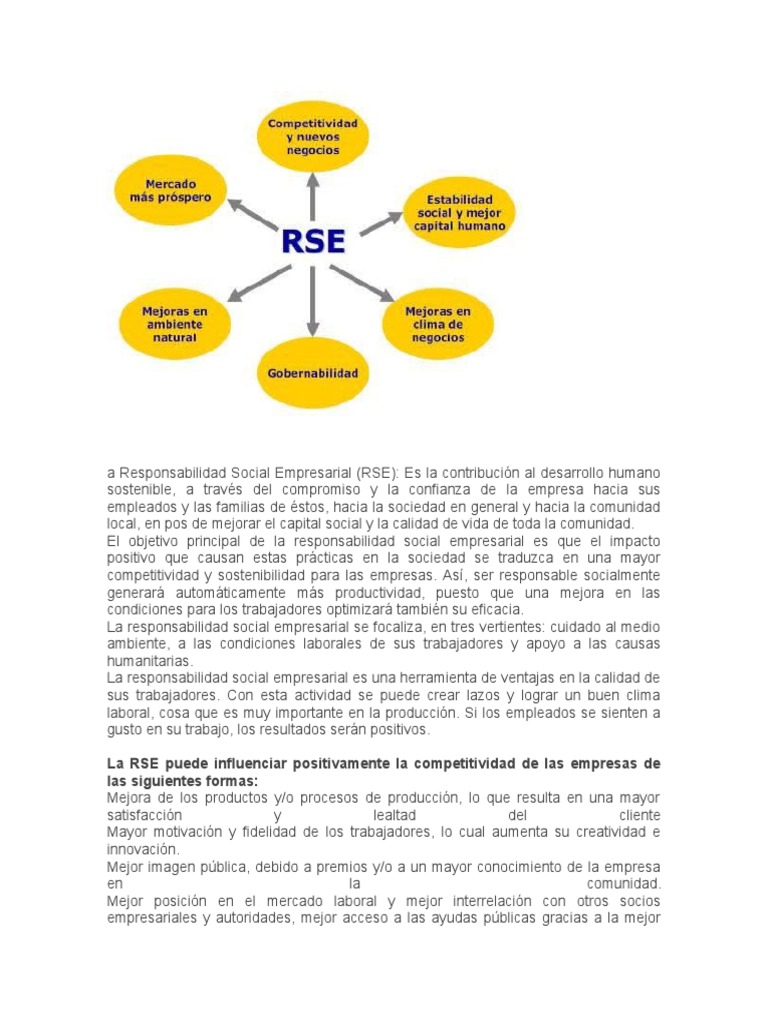 Competitividad y nuevos negocios

Mercado más próspero

Estabilidad social y mejor capital humano

RSE

Mejoras en ambiente natural

Mejoras en clima de negocios

Gobernabilidad

a Responsabilidad Social Empresarial (RSE): Es la contribución al desarrollo humano sostenible, a través del compromiso y la confianza de la empresa hacia sus empleados y las familias de éstos, hacia la sociedad en general y hacia la comunidad local, en pos de mejorar el capital social y la calidad de vida de toda la comunidad.
El objetivo principal de la responsabilidad social empresarial es que el impacto positivo que causan estas prácticas en la sociedad se traduzca en una mayor competitividad y sostenibilidad para las empresas. Así, ser responsable socialmente generará automáticamente más productividad, puesto que una mejora en las condiciones para los trabajadores optimizará también su eficacia.
La responsabilidad social empresarial se focaliza, en tres vertientes: cuidado al medio ambiente, a las condiciones laborales de sus trabajadores y apoyo a las causas humanitarias.
La responsabilidad social empresarial es una herramienta de ventajas en la calidad de sus trabajadores. Con esta actividad se puede crear lazos y lograr un buen clima laboral, cosa que es muy importante en la producción. Si los empleados se sienten a gusto en su trabajo, los resultados serán positivos.

La RSE puede influenciar positivamente la competitividad de las empresas de las siguientes formas:
Mejora de los productos y/o procesos de producción, lo que resulta en una mayor satisfacción y lealtad del cliente
Mayor motivación y fidelidad de los trabajadores, lo cual aumenta su creatividad e innovación.
Mejor imagen pública, debido a premios y/o a un mayor conocimiento de la empresa en la comunidad.
Mejor posición en el mercado laboral y mejor interrelación con otros socios empresariales y autoridades, mejor acceso a las ayudas públicas gracias a la mejor